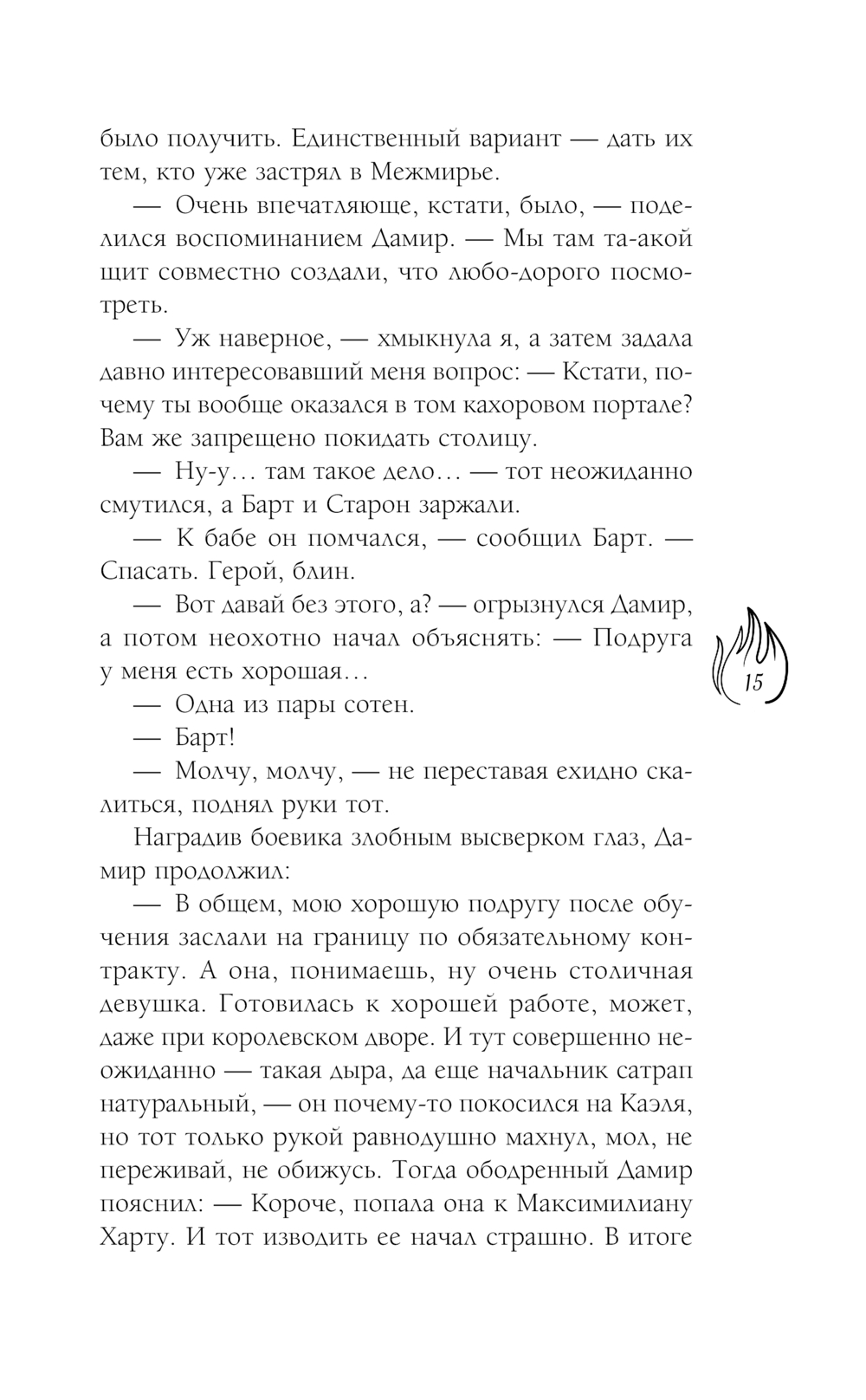 было получить. Единственный вариант — дать их тем, кто уже застрял в Межмирье.

— Очень впечатляюще, кстати, было, — поделился воспоминанием Дамир. — Мы там та-акой щит совместно создали, что любо-дорого посмотреть.

— Уж наверное, — хмыкнула я, а затем задала давно интересовавший меня вопрос: — Кстати, почему ты вообще оказался в том кахоровом портале? Вам же запрещено покидать столицу.

— Ну-у… там такое дело… — тот неожиданно смутился, а Барт и Старон заржали.

— К бабе он помчался, — сообщил Барт. — Спасать. Герой, блин.

— Вот давай без этого, а? — огрызнулся Дамир, а потом неохотно начал объяснять: — Подруга у меня есть хорошая…

— Одна из пары сотен.

— Барт!

— Молчу, молчу, — не переставая ехидно скалиться, поднял руки тот.

Наградив боевика злобным высверком глаз, Дамир продолжил:

— В общем, мою хорошую подругу после обучения заслали на границу по обязательному контракту. А она, понимаешь, ну очень столичная девушка. Готовилась к хорошей работе, может, даже при королевском дворе. И тут совершенно неожиданно — такая дыра, да еще начальник сатрап натуральный, — он почему-то покосился на Каэля, но тот только рукой равнодушно махнул, мол, не переживай, не обижусь. Тогда ободренный Дамир пояснил: — Короче, попала она к Максимилиану Харту. И тот изводить ее начал страшно. В итоге

15